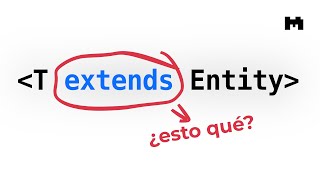 <T extends Entity>

¿esto qué?